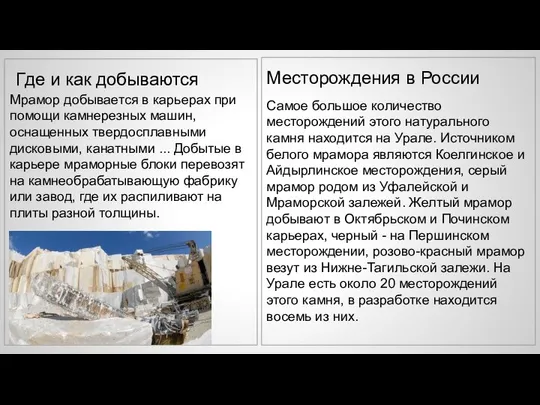 Где и как добываются

Мрамор добывается в карьерах при помощи камнерезных машин, оснащенных твердосплавными дисковыми, канатными ... Добытые в карьере мраморные блоки перевозят на камнеобрабатывающую фабрику или завод, где их распиливают на плиты разной толщины.

Месторождения в России

Самое большое количество месторождений этого натурального камня находится на Урале. Источником белого мрамора являются Коелгинское и Айдырлинское месторождения, серый мрамор родом из Уфалейской и Мраморской залежей. Желтый мрамор добывают в Октябрьском и Починском карьерах, черный - на Першинском месторождении, розово-красный мрамор везут из Нижне-Тагильской залежи. На Урале есть около 20 месторождений этого камня, в разработке находится восемь из них.